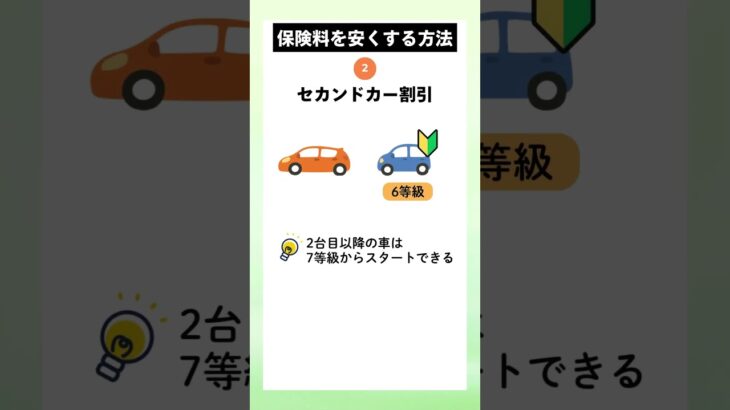 保険料を安くする方法

2

セカンドカー割引

6等級

2台目以降の車は
7等級からスタートできる